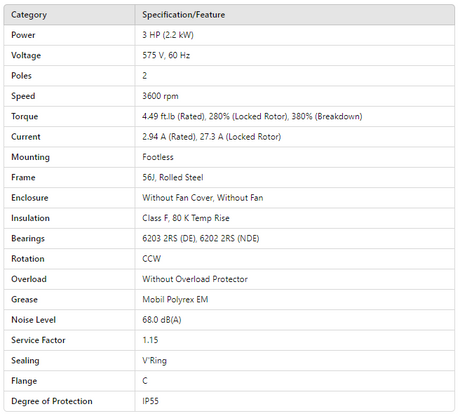 | Category | Specification/Feature |
|---|---|
| Power | 3 HP (2.2 kW) |
| Voltage | 575 V, 60 Hz |
| Poles | 2 |
| Speed | 3600 rpm |
| Torque | 4.49 ft.lb (Rated), 280% (Locked Rotor), 380% (Breakdown) |
| Current | 2.94 A (Rated), 27.3 A (Locked Rotor) |
| Mounting | Footless |
| Frame | 56J, Rolled Steel |
| Enclosure | Without Fan Cover, Without Fan |
| Insulation | Class F, 80 K Temp Rise |
| Bearings | 6203 2RS (DE), 6202 2RS (NDE) |
| Rotation | CCW |
| Overload | Without Overload Protector |
| Grease | Mobil Polyrex EM |
| Noise Level | 68.0 dB(A) |
| Service Factor | 1.15 |
| Sealing | V'Ring |
| Flange | C |
| Degree of Protection | IP55 |